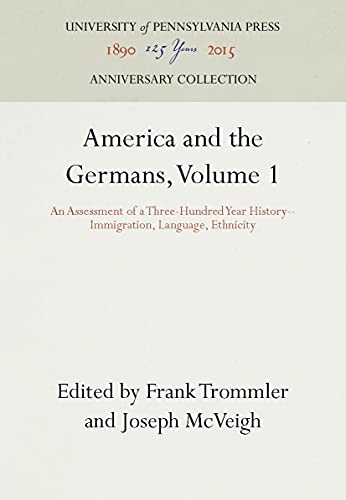 UNIVERSITY of PENNSYLVANIA PRESS
1890 125 Years 2015
ANNIVERSARY COLLECTION

America and the Germans, Volume 1

An Assessment of a Three-Hundred Year History--Immigration, Language, Ethnicity

Edited by Frank Trommler and Joseph McVeigh